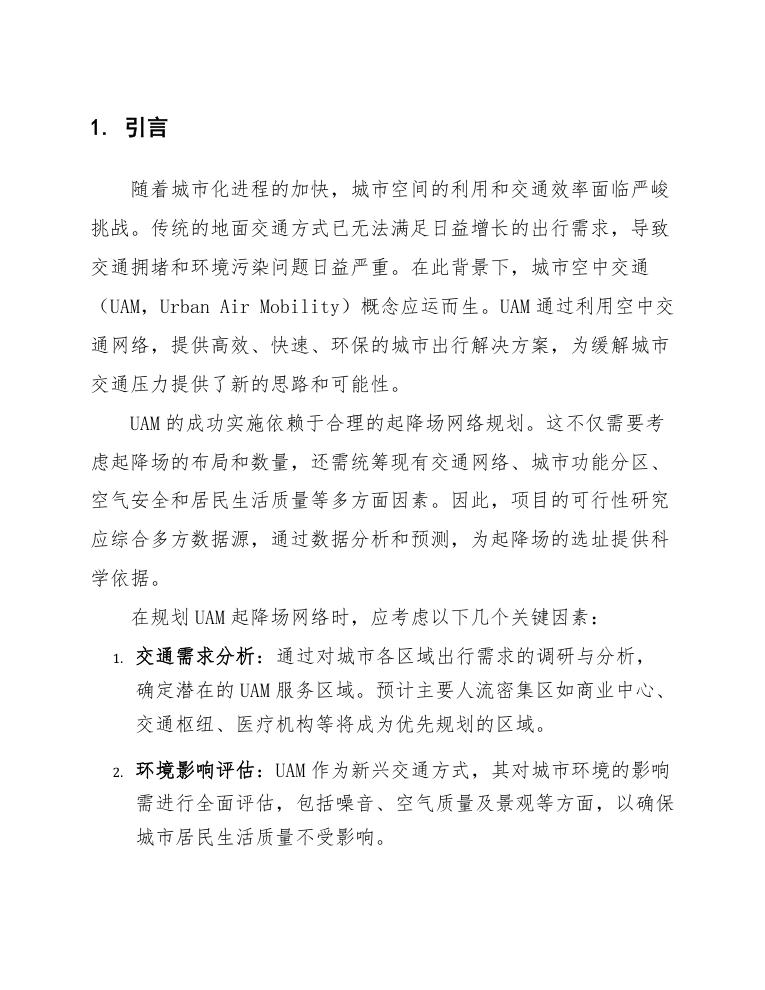 1. 引言

随着城市化进程的加快，城市空间的利用和交通效率面临严峻挑战。传统的地面交通方式已无法满足日益增长的出行需求，导致交通拥堵和环境污染问题日益严重。在此背景下，城市空中交通（UAM，Urban Air Mobility）概念应运而生。UAM 通过利用空中交通网络，提供高效、快速、环保的城市出行解决方案，为缓解城市交通压力提供了新的思路和可能性。

UAM 的成功实施依赖于合理的起降场网络规划。这不仅需要考虑起降场的布局和数量，还需统筹现有交通网络、城市功能分区、空气安全和居民生活质量等多方面因素。因此，项目的可行性研究应综合多方数据源，通过数据分析和预测，为起降场的选址提供科学依据。

在规划 UAM 起降场网络时，应考虑以下几个关键因素：

1. 交通需求分析：通过对城市各区域出行需求的调研与分析，确定潜在的 UAM 服务区域。预计主要人流密集区如商业中心、交通枢纽、医疗机构等将成为优先规划的区域。

2. 环境影响评估：UAM 作为新兴交通方式，其对城市环境的影响需进行全面评估，包括噪音、空气质量及景观等方面，以确保城市居民生活质量不受影响。